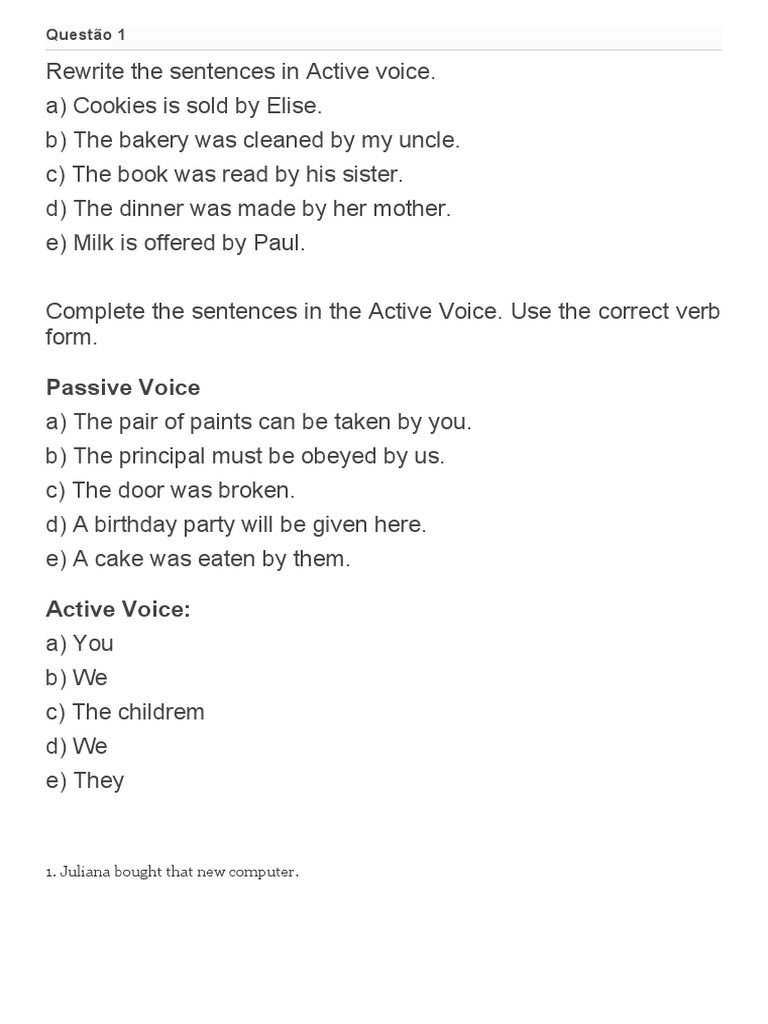 Questão 1

Rewrite the sentences in Active voice.
a) Cookies is sold by Elise.
b) The bakery was cleaned by my uncle.
c) The book was read by his sister.
d) The dinner was made by her mother.
e) Milk is offered by Paul.

Complete the sentences in the Active Voice. Use the correct verb form.

Passive Voice
a) The pair of paints can be taken by you.
b) The principal must be obeyed by us.
c) The door was broken.
d) A birthday party will be given here.
e) A cake was eaten by them.

Active Voice:
a) You
b) We
c) The childrem
d) We
e) They

1. Juliana bought that new computer.